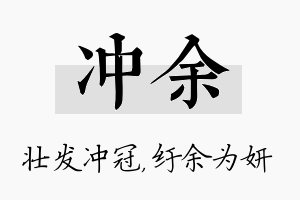 冲余

壮发冲冠，纡余为妍